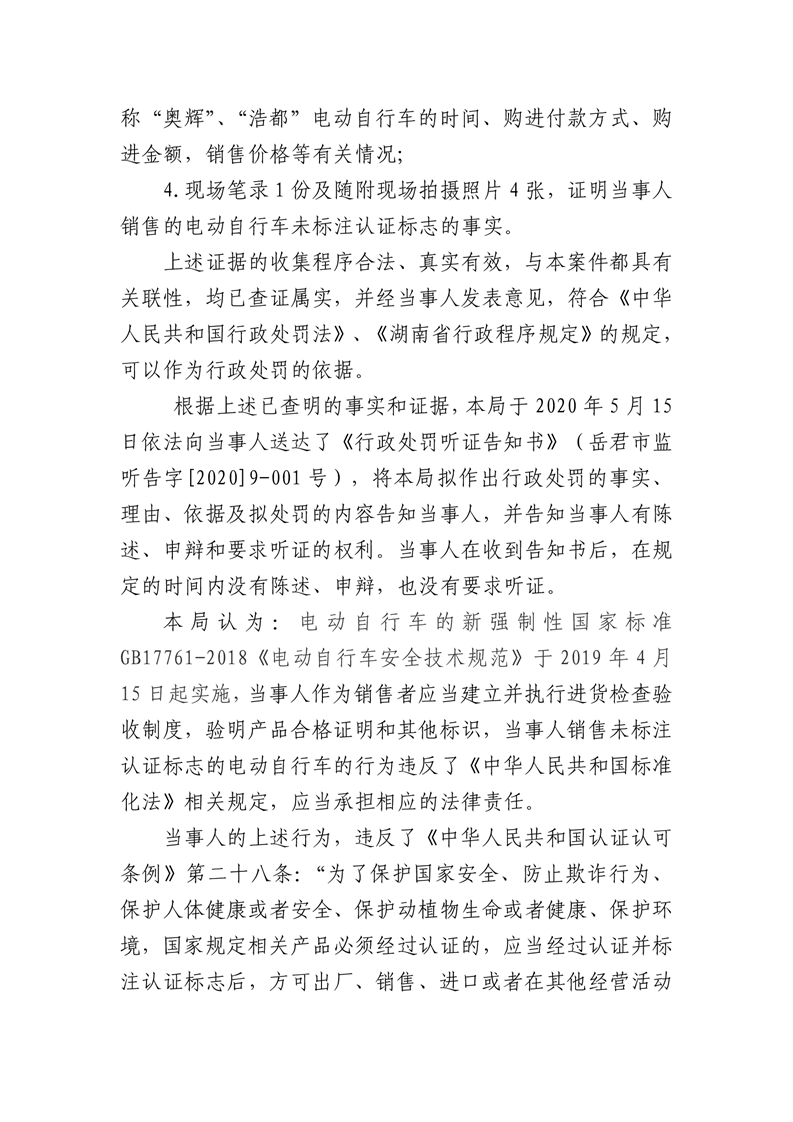 称“奥辉”、“浩都”电动自行车的时间、购进付款方式、购进金额，销售价格等有关情况;

4.现场笔录 1 份及随附现场拍摄照片 4 张，证明当事人销售的电动自行车未标注认证标志的事实。

上述证据的收集程序合法、真实有效，与本案件都具有关联性，均已查证属实，并经当事人发表意见，符合《中华人民共和国行政处罚法》、《湖南省行政程序规定》的规定，可以作为行政处罚的依据。

根据上述已查明的事实和证据，本局于 2020 年 5 月 15 日依法向当事人送达了《行政处罚听证告知书》（岳君市监听告字[2020]9-001 号），将本局拟作出行政处罚的事实、理由、依据及拟处罚的内容告知当事人，并告知当事人有陈述、申辩和要求听证的权利。当事人在收到告知书后，在规定的时间内没有陈述、申辩，也没有要求听证。

本局认为：电动自行车的新强制性国家标准 GB17761-2018《电动自行车安全技术规范》于 2019 年 4 月 15 日起实施，当事人作为销售者应当建立并执行进货检查验收制度，验明产品合格证明和其他标识，当事人销售未标注认证标志的电动自行车的行为违反了《中华人民共和国标准化法》相关规定，应当承担相应的法律责任。

当事人的上述行为，违反了《中华人民共和国认证认可条例》第二十八条：“为了保护国家安全、防止欺诈行为、保护人体健康或者安全、保护动植物生命或者健康、保护环境，国家规定相关产品必须经过认证的，应当经过认证并标注认证标志后，方可出厂、销售、进口或者在其他经营活动